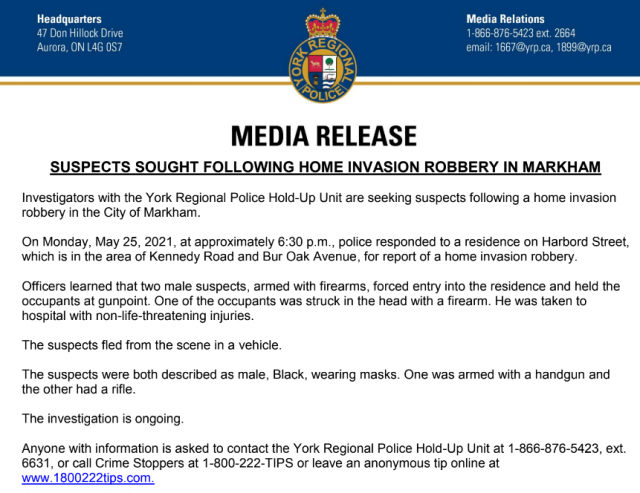 Headquarters
47 Don Hillock Drive
Aurora, ON L4G 0S7

YORK REGIONAL POLICE

Media Relations
1-866-876-5423 ext. 2664
email: 1667@yrp.ca, 1899@yrp.ca

MEDIA RELEASE

SUSPECTS SOUGHT FOLLOWING HOME INVASION ROBBERY IN MARKHAM

Investigators with the York Regional Police Hold-Up Unit are seeking suspects following a home invasion robbery in the City of Markham.

On Monday, May 25, 2021, at approximately 6:30 p.m., police responded to a residence on Harbord Street, which is in the area of Kennedy Road and Bur Oak Avenue, for report of a home invasion robbery.

Officers learned that two male suspects, armed with firearms, forced entry into the residence and held the occupants at gunpoint. One of the occupants was struck in the head with a firearm. He was taken to hospital with non-life-threatening injuries.

The suspects fled from the scene in a vehicle.

The suspects were both described as male, Black, wearing masks. One was armed with a handgun and the other had a rifle.

The investigation is ongoing.

Anyone with information is asked to contact the York Regional Police Hold-Up Unit at 1-866-876-5423, ext. 6631, or call Crime Stoppers at 1-800-222-TIPS or leave an anonymous tip online at www.1800222tips.com.